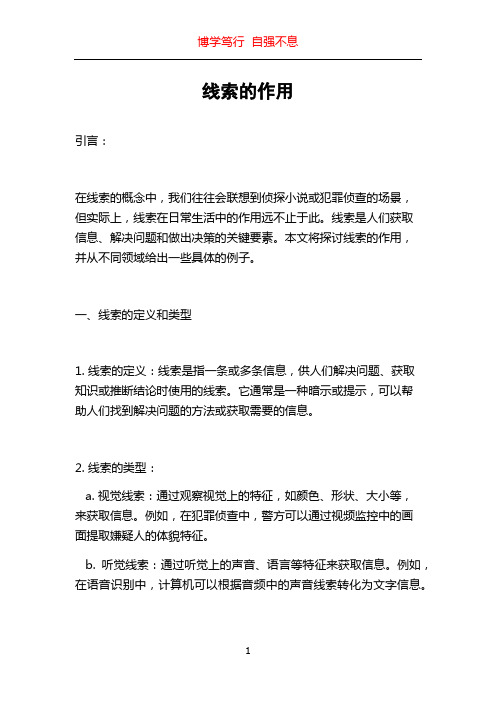 博学笃行 自强不息

线索的作用

引言：

在线索的概念中，我们往往会联想到侦探小说或犯罪侦查的场景，但实际上，线索在日常生活中的作用远不止于此。线索是人们获取信息、解决问题和做出决策的关键要素。本文将探讨线索的作用，并从不同领域给出一些具体的例子。

一、线索的定义和类型

1. 线索的定义：线索是指一条或多条信息，供人们解决问题、获取知识或推断结论时使用的线索。它通常是一种暗示或提示，可以帮助人们找到解决问题的方法或获取需要的信息。

2. 线索的类型：

a. 视觉线索：通过观察视觉上的特征，如颜色、形状、大小等，来获取信息。例如，在犯罪侦查中，警方可以通过视频监控中的画面提取嫌疑人的体貌特征。

b. 听觉线索：通过听觉上的声音、语言等特征来获取信息。例如，在语音识别中，计算机可以根据音频中的声音线索转化为文字信息。

1